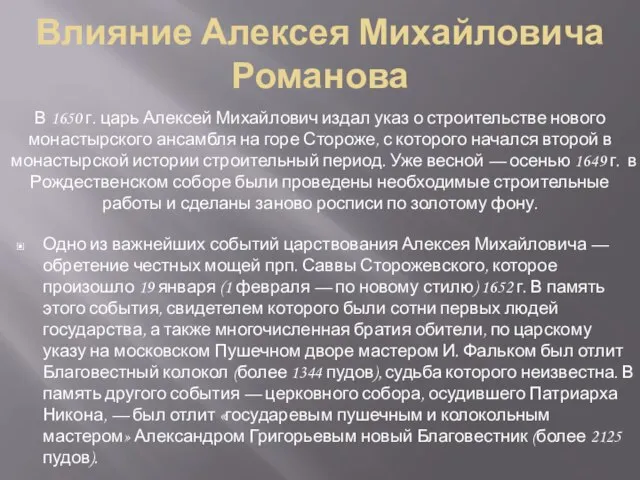 Влияние Алексея Михайловича Романова

В 1650 г. царь Алексей Михайлович издал указ о строительстве нового монастырского ансамбля на горе Стороже, с которого начался второй в монастырской истории строительный период. Уже весной — осенью 1649 г. в Рождественском соборе были проведены необходимые строительные работы и сделаны заново росписи по золотому фону.

Одно из важнейших событий царствования Алексея Михайловича — обретение честных мощей прп. Саввы Сторожевского, которое произошло 19 января (1 февраля — по новому стилю) 1652 г. В память этого события, свидетелем которого были сотни первых людей государства, а также многочисленная братия обители, по царскому указу на московском Пушечном дворе мастером И. Фальком был отлит Благовестный колокол (более 1344 пудов), судьба которого неизвестна. В память другого события — церковного собора, осудившего Патриарха Никона, — был отлит «государевым пушечным и колокольным мастером» Александром Григорьевым новый Благовестник (более 2125 пудов).